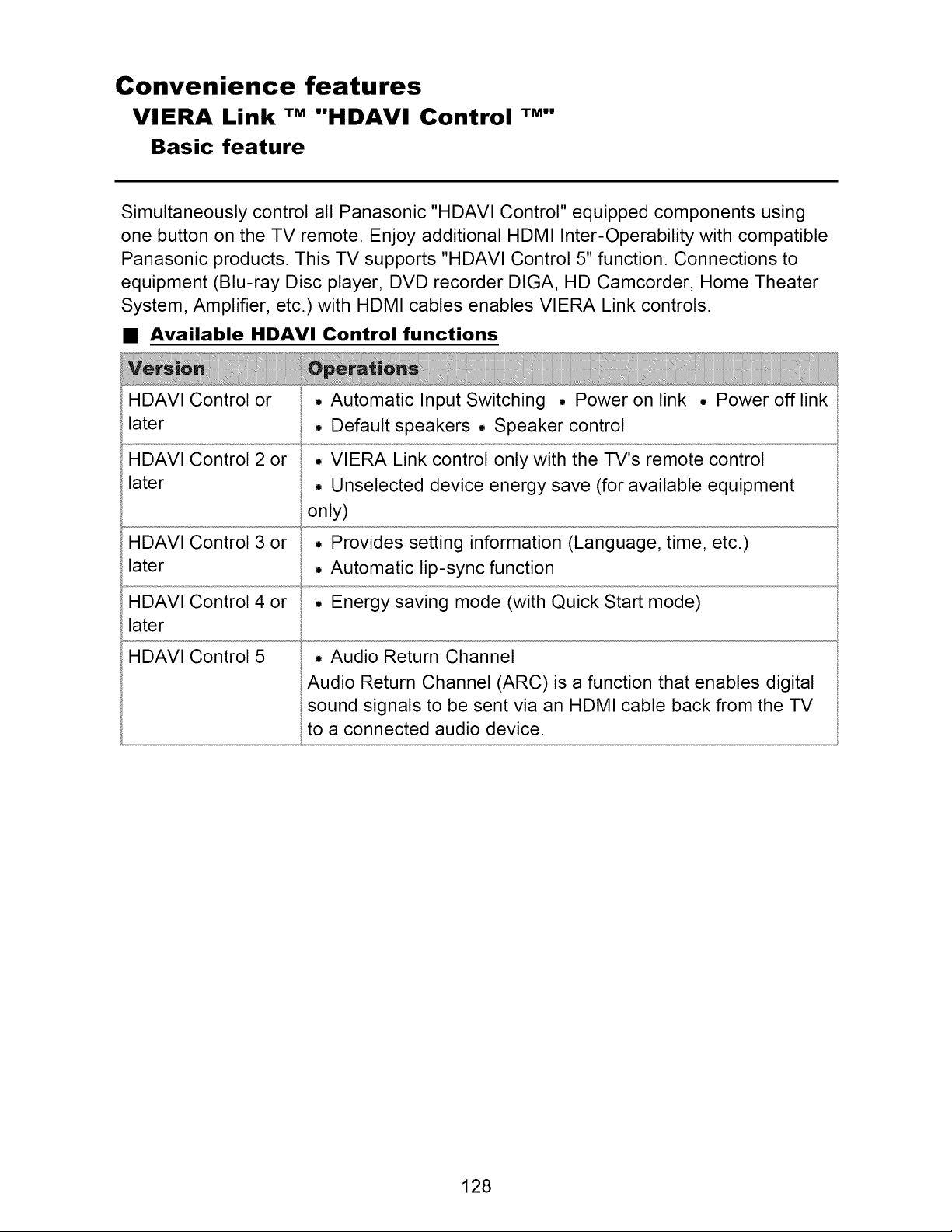 Convenience features
VIERA Link ™ "HDAVI Control ™"
Basic feature

Simultaneously control all Panasonic "HDAVI Control" equipped components using one button on the TV remote. Enjoy additional HDMI Inter-Operability with compatible Panasonic products. This TV supports "HDAVI Control 5" function. Connections to equipment (Blu-ray Disc player, DVD recorder DIGA, HD Camcorder, Home Theater System, Amplifier, etc.) with HDMI cables enables VIERA Link controls.

■ Available HDAVI Control functions

| Version | Operations |
|---|---|
| HDAVI Control or later | • Automatic Input Switching • Power on link • Power off link • Default speakers • Speaker control |
| HDAVI Control 2 or later | • VIERA Link control only with the TV's remote control • Unselected device energy save (for available equipment only) |
| HDAVI Control 3 or later | • Provides setting information (Language, time, etc.) • Automatic lip-sync function |
| HDAVI Control 4 or later | • Energy saving mode (with Quick Start mode) |
| HDAVI Control 5 | • Audio Return Channel Audio Return Channel (ARC) is a function that enables digital sound signals to be sent via an HDMI cable back from the TV to a connected audio device. |

128